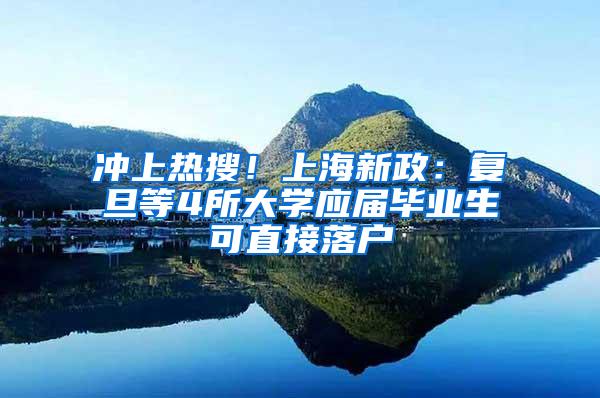 冲上热搜！上海新政：复旦等4所大学应届毕业生可直接落户